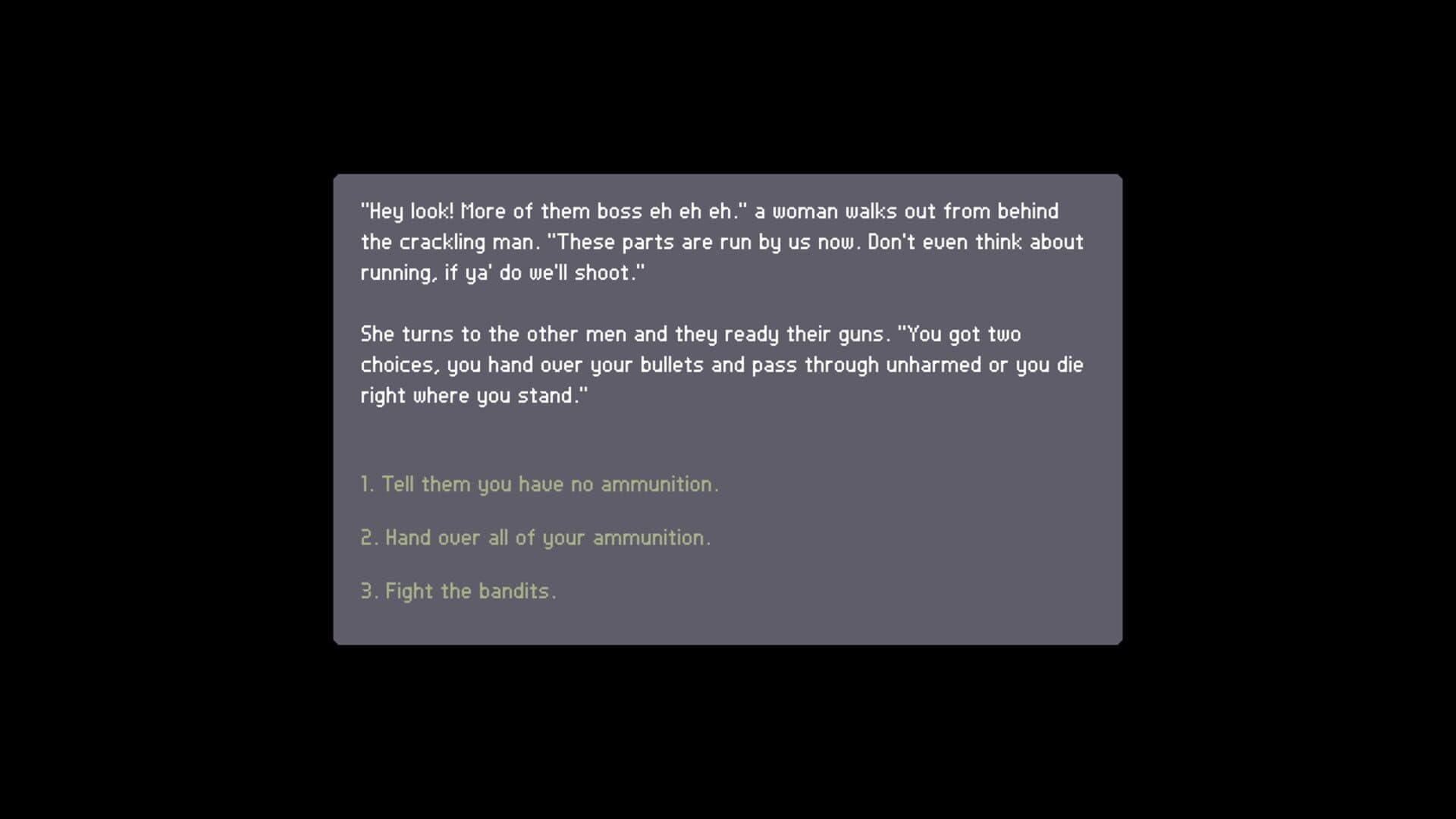 "Hey look! More of them boss eh eh eh." a woman walks out from behind the crackling man. "These parts are run by us now. Don't even think about running, if ya' do we'll shoot."

She turns to the other men and they ready their guns. "You got two choices, you hand over your bullets and pass through unharmed or you die right where you stand."

1. Tell them you have no ammunition.

2. Hand over all of your ammunition.

3. Fight the bandits.